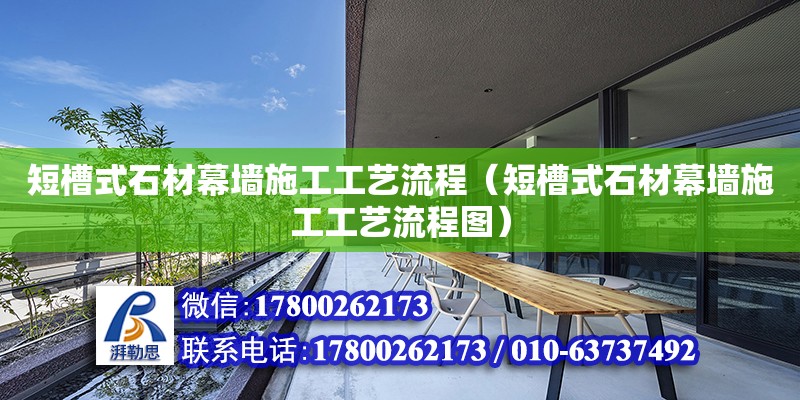 短槽式石材幕墙施工工艺流程（短槽式石材幕墙施工工艺流程图）

湃勒思

微信:17800262173

联系电话:17800262173 / 010-63737492